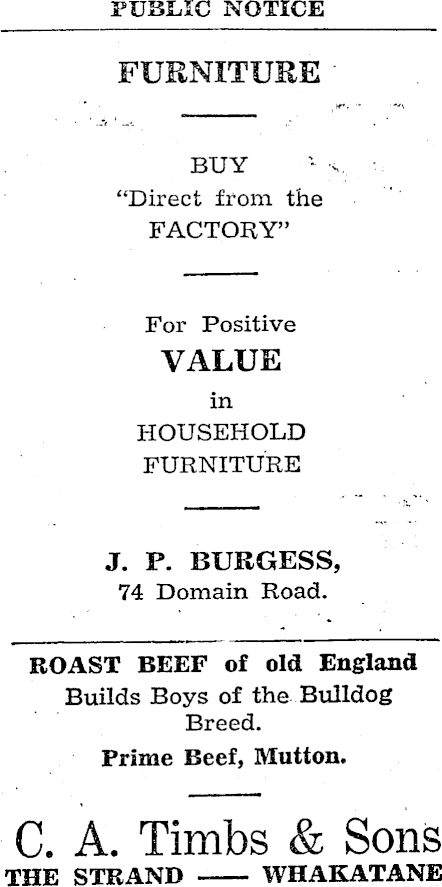 PUBLIC NOTICE

FURNITURE

BUY
"Direct from the
FACTORY"

For Positive
VALUE
in
HOUSEHOLD
FURNITURE

J. P. BURGESS,
74 Domain Road.

ROAST BEEF of old England
Builds Boys of the Bulldog Breed.
Prime Beef, Mutton.

C. A. Timbs & Sons
THE STRAND — WHAKATANE